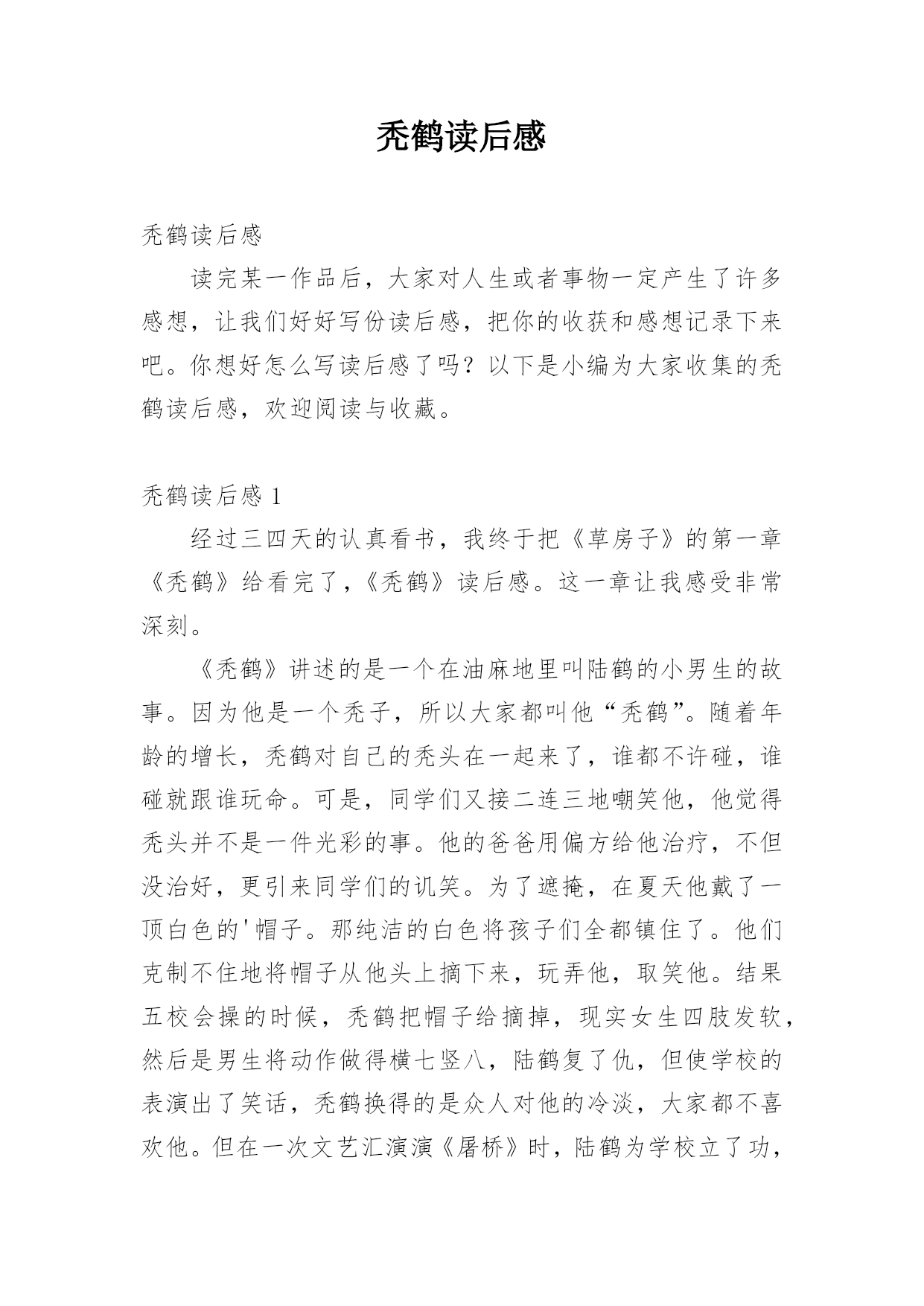 秃鹤读后感

秃鹤读后感

读完某一作品后，大家对人生或者事物一定产生了许多感想，让我们好好写份读后感，把你的收获和感想记录下来吧。你想好怎么写读后感了吗？以下是小编为大家收集的秃鹤读后感，欢迎阅读与收藏。

秃鹤读后感 1

经过三四天的认真看书，我终于把《草房子》的第一章《秃鹤》给看完了，《秃鹤》读后感。这一章让我感受非常深刻。

《秃鹤》讲述的是一个在油麻地里叫陆鹤的小男生的故事。因为他是一个秃子，所以大家都叫他“秃鹤”。随着年龄的增长，秃鹤对自己的秃头在一起来了，谁都不许碰，谁碰就跟谁玩命。可是，同学们又接二连三地嘲笑他，他觉得秃头并不是一件光彩的事。他的爸爸用偏方给他治疗，不但没治好，更引来同学们的讥笑。为了遮掩，在夏天他戴了一顶白色的'帽子。那纯洁的白色将孩子们全都镇住了。他们克制不住地将帽子从他头上摘下来，玩弄他，取笑他。结果五校会操的时候，秃鹤把帽子给摘掉，现实女生四肢发软，然后是男生将动作做得横七竖八，陆鹤复了仇，但使学校的表演出了笑话，秃鹤换得的是众人对他的冷淡，大家都不喜欢他。但在一次文艺汇演演《屠桥》时，陆鹤为学校立了功，